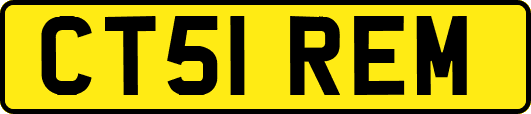 CT51 REM